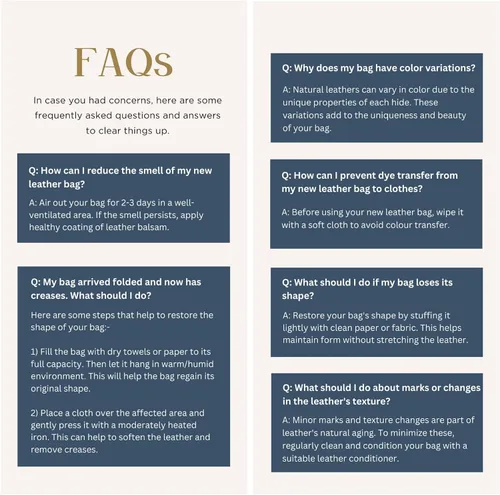 FAQs

In case you had concerns, here are some frequently asked questions and answers to clear things up.

Q: How can I reduce the smell of my new leather bag?

A: Air out your bag for 2-3 days in a well-ventilated area. If the smell persists, apply healthy coating of leather balsam.

Q: My bag arrived folded and now has creases. What should I do?

Here are some steps that help to restore the shape of your bag:-

1) Fill the bag with dry towels or paper to its full capacity. Then let it hang in warm/humid environment. This will help the bag regain its original shape.

2) Place a cloth over the affected area and gently press it with a moderately heated iron. This can help to soften the leather and remove creases.

Q: Why does my bag have color variations?

A: Natural leathers can vary in color due to the unique properties of each hide. These variations add to the uniqueness and beauty of your bag.

Q: How can I prevent dye transfer from my new leather bag to clothes?

A: Before using your new leather bag, wipe it with a soft cloth to avoid colour transfer.

Q: What should I do if my bag loses its shape?

A: Restore your bag's shape by stuffing it lightly with clean paper or fabric. This helps maintain form without stretching the leather.

Q: What should I do about marks or changes in the leather's texture?

A: Minor marks and texture changes are part of leather's natural aging. To minimize these, regularly clean and condition your bag with a suitable leather conditioner.